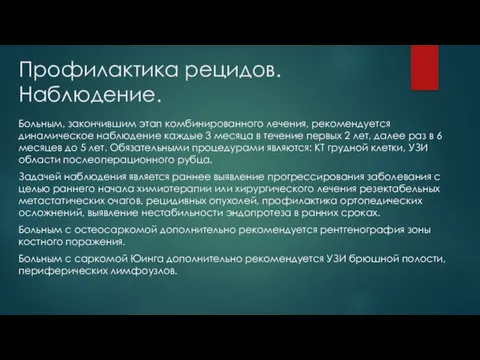 Профилактика рецидов. Наблюдение.

Больным, закончившим этап комбинированного лечения, рекомендуется динамическое наблюдение каждые 3 месяца в течение первых 2 лет, далее раз в 6 месяцев до 5 лет. Обязательными процедурами являются: КТ грудной клетки, УЗИ области послеоперационного рубца.

Задачей наблюдения является раннее выявление прогрессирования заболевания с целью раннего начала химиотерапии или хирургического лечения резектабельных метастатических очагов, рецидивных опухолей, профилактика ортопедических осложнений, выявление нестабильности эндопротеза в ранних сроках.

Больным с остеосаркомой дополнительно рекомендуется рентгенография зоны костного поражения.

Больным с саркомой Юинга дополнительно рекомендуется УЗИ брюшной полости, периферических лимфоузлов.